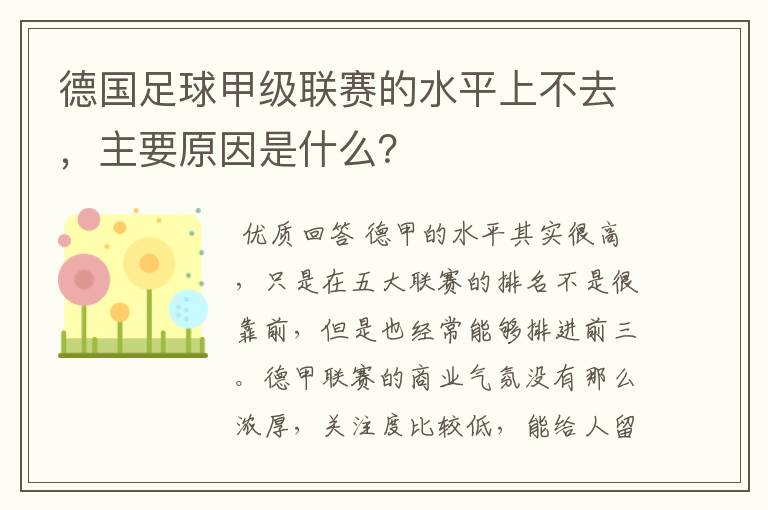 德国足球甲级联赛的水平上不去，主要原因是什么？

优质回答 德甲的水平其实很高，只是在五大联赛的排名不是很靠前，但是也经常能够排进前三。德甲联赛的商业气氛没有那么浓厚，关注度比较低，能给人留